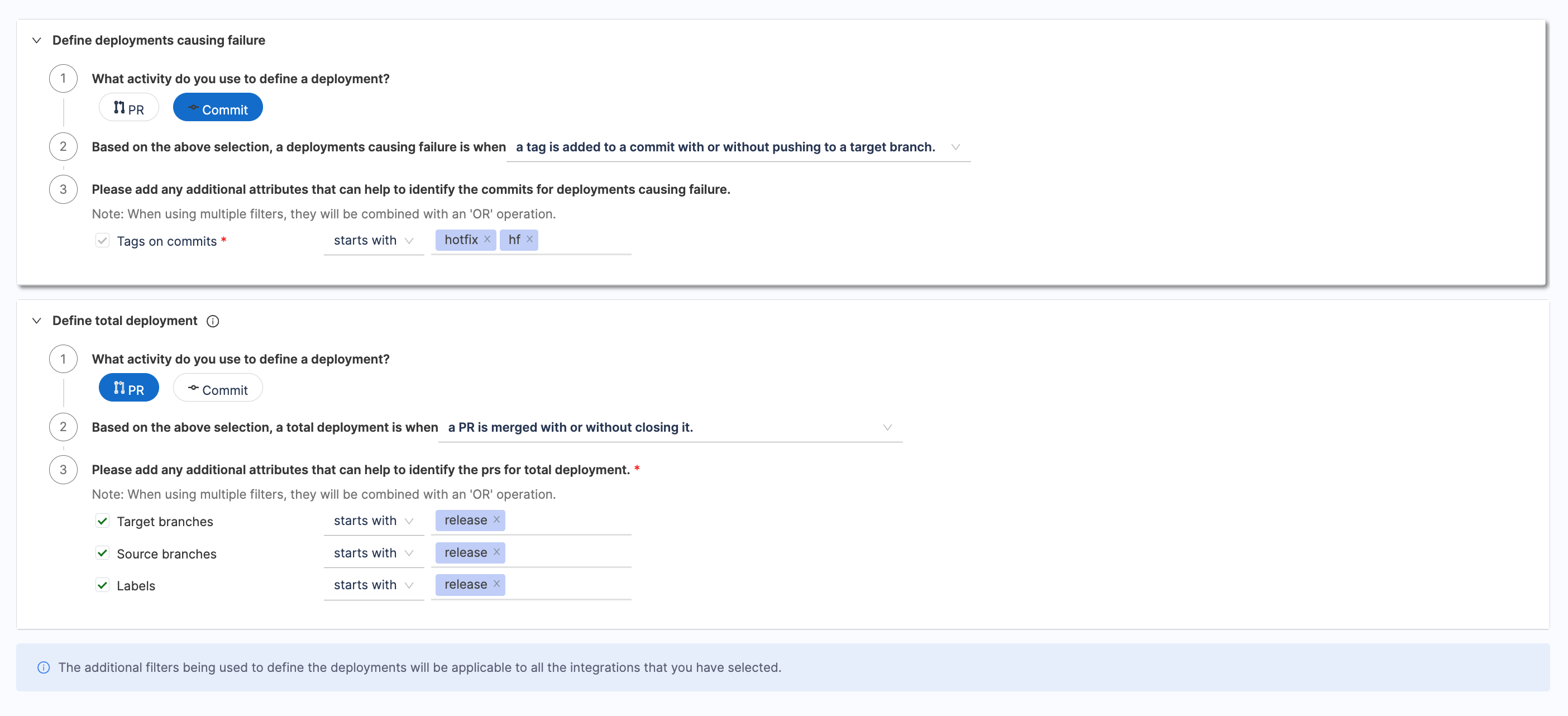 Define deployments causing failure

1 What activity do you use to define a deployment?

PR Commit

2 Based on the above selection, a deployments causing failure is when a tag is added to a commit with or without pushing to a target branch.

3 Please add any additional attributes that can help to identify the commits for deployments causing failure.

Note: When using multiple filters, they will be combined with an 'OR' operation.

Tags on commits * starts with hotfix × hf ×

Define total deployment

1 What activity do you use to define a deployment?

PR Commit

2 Based on the above selection, a total deployment is when a PR is merged with or without closing it.

3 Please add any additional attributes that can help to identify the prs for total deployment. *

Note: When using multiple filters, they will be combined with an 'OR' operation.

Target branches starts with release ×

Source branches starts with release ×

Labels starts with release ×

The additional filters being used to define the deployments will be applicable to all the integrations that you have selected.